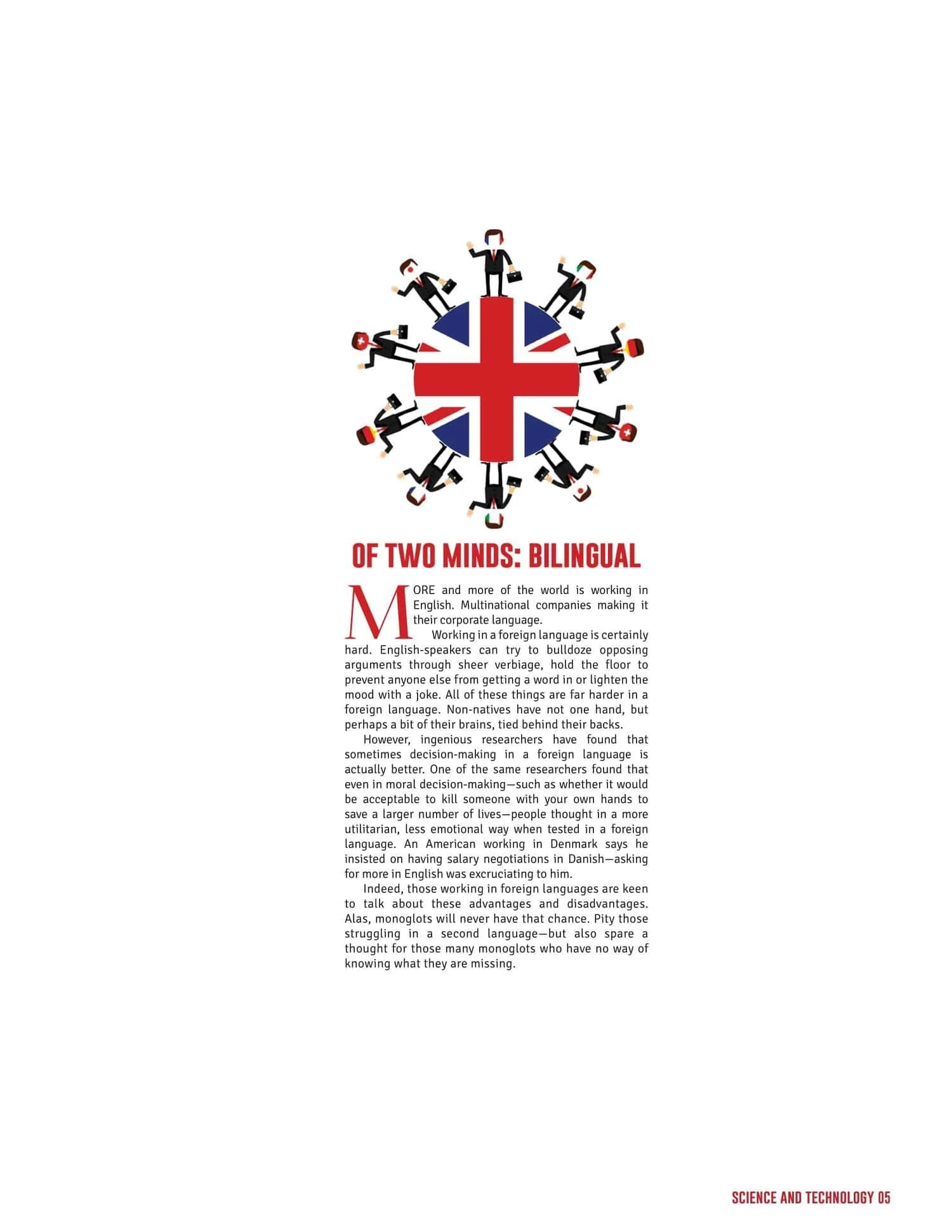 OF TWO MINDS: BILINGUAL

MORE and more of the world is working in English. Multinational companies making it their corporate language.

Working in a foreign language is certainly hard. English-speakers can try to bulldoze opposing arguments through sheer verbiage, hold the floor to prevent anyone else from getting a word in or lighten the mood with a joke. All of these things are far harder in a foreign language. Non-natives have not one hand, but perhaps a bit of their brains, tied behind their backs.

However, ingenious researchers have found that sometimes decision-making in a foreign language is actually better. One of the same researchers found that even in moral decision-making—such as whether it would be acceptable to kill someone with your own hands to save a larger number of lives—people thought in a more utilitarian, less emotional way when tested in a foreign language. An American working in Denmark says he insisted on having salary negotiations in Danish—asking for more in English was excruciating to him.

Indeed, those working in foreign languages are keen to talk about these advantages and disadvantages. Alas, monoglots will never have that chance. Pity those struggling in a second language—but also spare a thought for those many monoglots who have no way of knowing what they are missing.

SCIENCE AND TECHNOLOGY 05